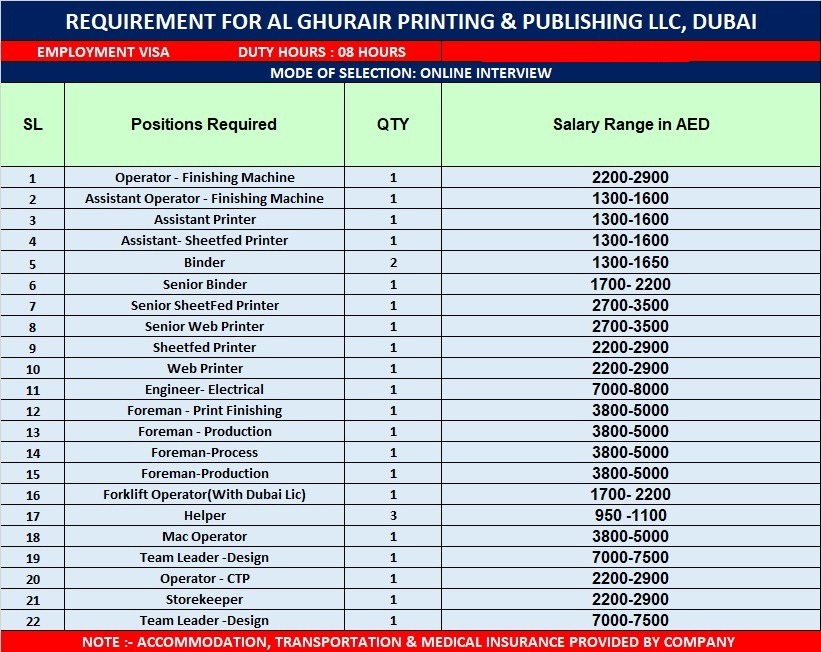 REQUIREMENT FOR AL GHURAIR PRINTING & PUBLISHING LLC, DUBAI

EMPLOYMENT VISA DUTY HOURS : 08 HOURS

MODE OF SELECTION: ONLINE INTERVIEW

| SL | Positions Required | QTY | Salary Range in AED |
|---|---|---|---|
| 1 | Operator - Finishing Machine | 1 | 2200-2900 |
| 2 | Assistant Operator - Finishing Machine | 1 | 1300-1600 |
| 3 | Assistant Printer | 1 | 1300-1600 |
| 4 | Assistant- Sheetfed Printer | 1 | 1300-1600 |
| 5 | Binder | 2 | 1300-1650 |
| 6 | Senior Binder | 1 | 1700- 2200 |
| 7 | Senior SheetFed Printer | 1 | 2700-3500 |
| 8 | Senior Web Printer | 1 | 2700-3500 |
| 9 | Sheetfed Printer | 1 | 2200-2900 |
| 10 | Web Printer | 1 | 2200-2900 |
| 11 | Engineer- Electrical | 1 | 7000-8000 |
| 12 | Foreman - Print Finishing | 1 | 3800-5000 |
| 13 | Foreman - Production | 1 | 3800-5000 |
| 14 | Foreman-Process | 1 | 3800-5000 |
| 15 | Foreman-Production | 1 | 3800-5000 |
| 16 | Forklift Operator(With Dubai Lic) | 1 | 1700- 2200 |
| 17 | Helper | 3 | 950 -1100 |
| 18 | Mac Operator | 1 | 3800-5000 |
| 19 | Team Leader -Design | 1 | 7000-7500 |
| 20 | Operator - CTP | 1 | 2200-2900 |
| 21 | Storekeeper | 1 | 2200-2900 |
| 22 | Team Leader -Design | 1 | 7000-7500 |

NOTE :- ACCOMMODATION, TRANSPORTATION & MEDICAL INSURANCE PROVIDED BY COMPANY